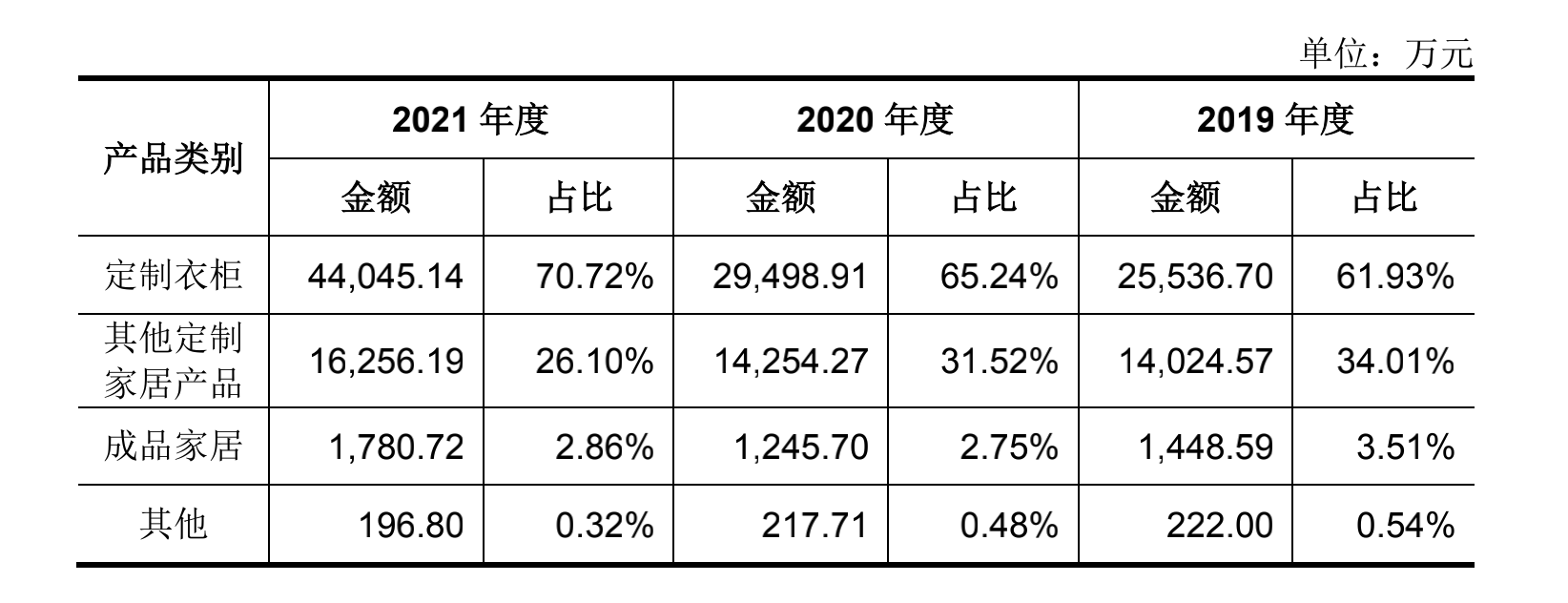 单位：万元

| 产品类别 | 2021年度 |  | 2020年度 |  | 2019年度 |  |
|---|---|---|---|---|---|---|
|  | 金额 | 占比 | 金额 | 占比 | 金额 | 占比 |
| 定制衣柜 | 44,045.14 | 70.72% | 29,498.91 | 65.24% | 25,536.70 | 61.93% |
| 其他定制家居产品 | 16,256.19 | 26.10% | 14,254.27 | 31.52% | 14,024.57 | 34.01% |
| 成品家居 | 1,780.72 | 2.86% | 1,245.70 | 2.75% | 1,448.59 | 3.51% |
| 其他 | 196.80 | 0.32% | 217.71 | 0.48% | 222.00 | 0.54% |